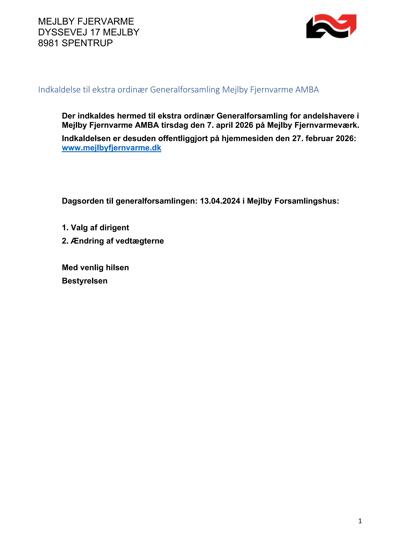 MEJLBY FJERVARME
DYSSEVEJ 17 MEJLBY
8981 SPENTRUP

Indkaldelse til ekstra ordinær Generalforsamling Mejlby Fjernvarme AMBA

Der indkaldes hermed til ekstra ordinær Generalforsamling for andelshavere i Mejlby Fjernvarme AMBA tirsdag den 7. april 2026 på Mejlby Fjernvarmeværk.

Indkaldelsen er desuden offentliggjort på hjemmesiden den 27. februar 2026: www.mejlbyfjernvarme.dk

Dagsorden til generalforsamlingen: 13.04.2024 i Mejlby Forsamlingshus:

1. Valg af dirigent
2. Ændring af vedtægterne

Med venlig hilsen
Bestyrelsen

1